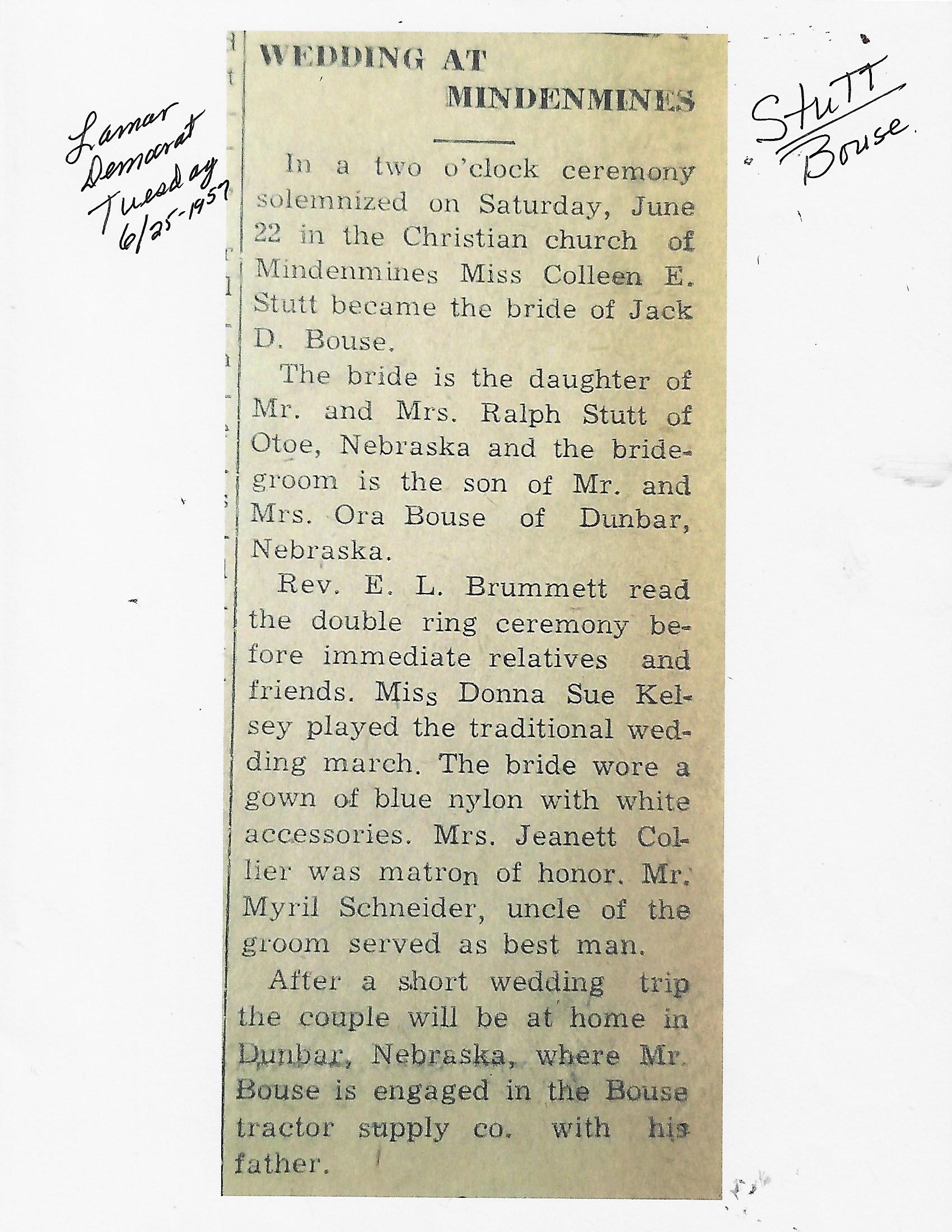 Lamar Democrat Tuesday 6/25-1957

WEDDING AT MINDENMINES

In a two o'clock ceremony solemnized on Saturday, June 22 in the Christian church of Mindenmines Miss Colleen E. Stutt became the bride of Jack D. Bouse.

The bride is the daughter of Mr. and Mrs. Ralph Stutt of Otoe, Nebraska and the bridegroom is the son of Mr. and Mrs. Ora Bouse of Dunbar, Nebraska.

Rev. E. L. Brummett read the double ring ceremony before immediate relatives and friends. Miss Donna Sue Kelsey played the traditional wedding march. The bride wore a gown of blue nylon with white accessories. Mrs. Jeanett Collier was matron of honor. Mr. Myril Schneider, uncle of the groom served as best man.

After a short wedding trip the couple will be at home in Dunbar, Nebraska, where Mr. Bouse is engaged in the Bouse tractor supply co. with his father.

Stutt Bouse